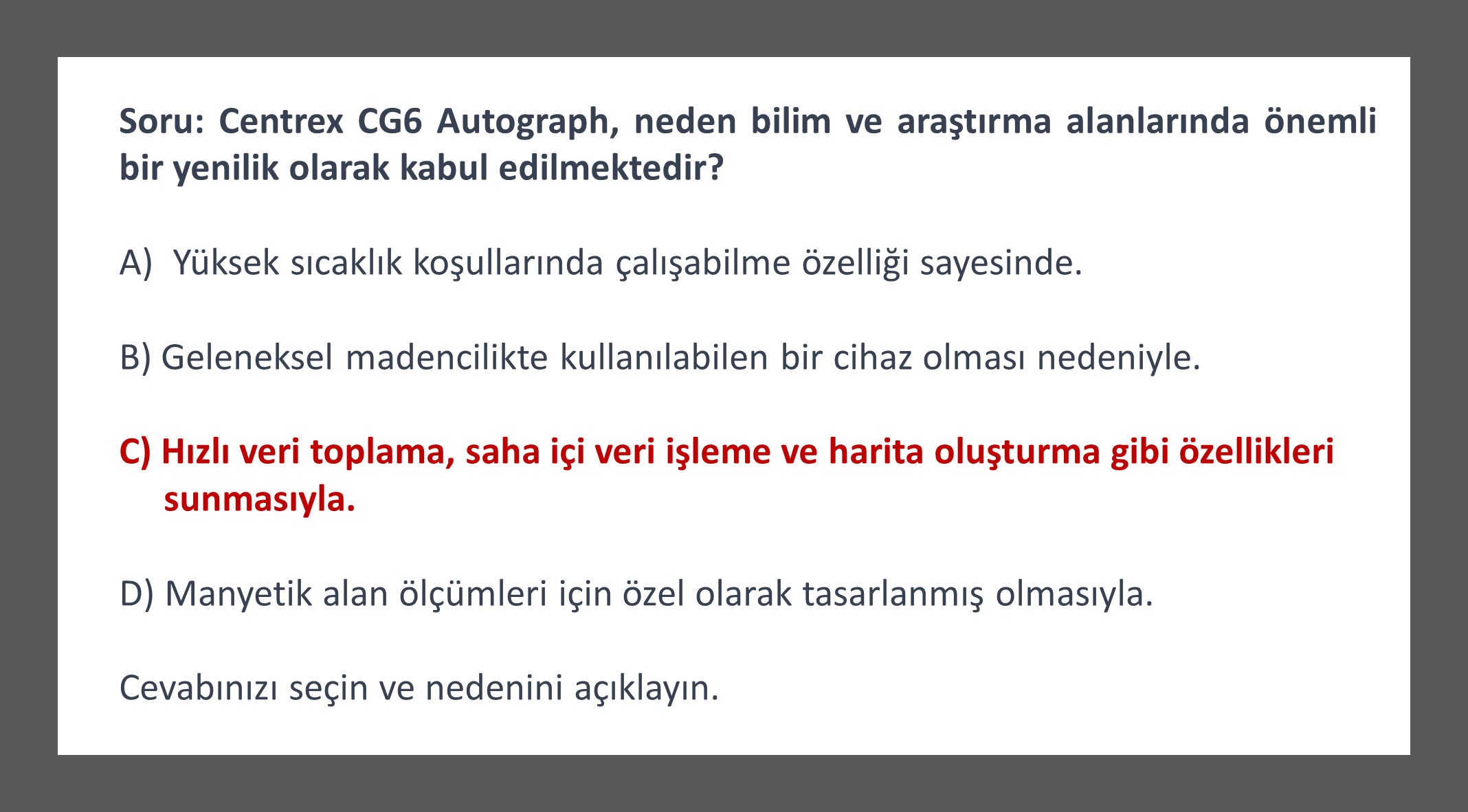 Soru: Centrex CG6 Autograph, neden bilim ve araştırma alanlarında önemli bir yenilik olarak kabul edilmektedir?

A) Yüksek sıcaklık koşullarında çalışabilme özelliği sayesinde.

B) Geleneksel madencilikte kullanılabilen bir cihaz olması nedeniyle.

C) Hızlı veri toplama, saha içi veri işleme ve harita oluşturma gibi özellikleri sunmasıyla.

D) Manyetik alan ölçümleri için özel olarak tasarlanmış olmasıyla.

Cevabınızı seçin ve nedenini açıklayın.